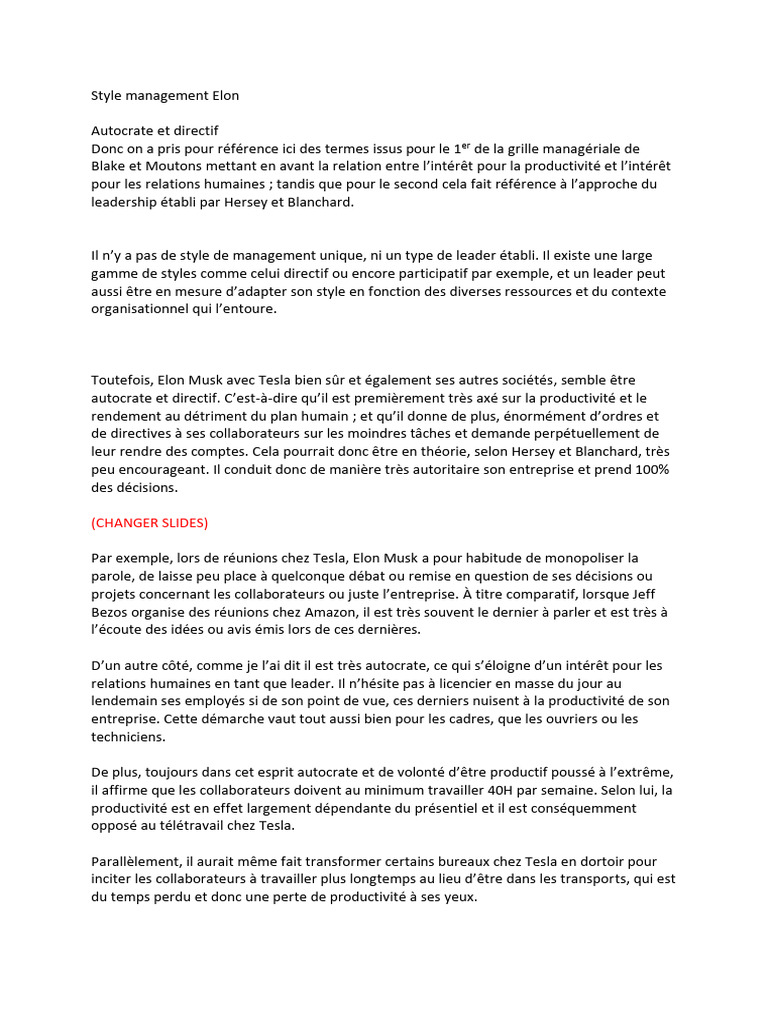 Style management Elon

Autocrate et directif
Donc on a pris pour référence ici des termes issus pour le 1$^{er}$ de la grille managériale de Blake et Moutons mettant en avant la relation entre l'intérêt pour la productivité et l'intérêt pour les relations humaines ; tandis que pour le second cela fait référence à l'approche du leadership établi par Hersey et Blanchard.

Il n'y a pas de style de management unique, ni un type de leader établi. Il existe une large gamme de styles comme celui directif ou encore participatif par exemple, et un leader peut aussi être en mesure d'adapter son style en fonction des diverses ressources et du contexte organisationnel qui l'entoure.

Toutefois, Elon Musk avec Tesla bien sûr et également ses autres sociétés, semble être autocrate et directif. C'est-à-dire qu'il est premièrement très axé sur la productivité et le rendement au détriment du plan humain ; et qu'il donne de plus, énormément d'ordres et de directives à ses collaborateurs sur les moindres tâches et demande perpétuellement de leur rendre des comptes. Cela pourrait donc être en théorie, selon Hersey et Blanchard, très peu encourageant. Il conduit donc de manière très autoritaire son entreprise et prend 100% des décisions.

(CHANGER SLIDES)

Par exemple, lors de réunions chez Tesla, Elon Musk a pour habitude de monopoliser la parole, de laisse peu place à quelconque débat ou remise en question de ses décisions ou projets concernant les collaborateurs ou juste l'entreprise. À titre comparatif, lorsque Jeff Bezos organise des réunions chez Amazon, il est très souvent le dernier à parler et est très à l'écoute des idées ou avis émis lors de ces dernières.

D'un autre côté, comme je l'ai dit il est très autocrate, ce qui s'éloigne d'un intérêt pour les relations humaines en tant que leader. Il n'hésite pas à licencier en masse du jour au lendemain ses employés si de son point de vue, ces derniers nuisent à la productivité de son entreprise. Cette démarche vaut tout aussi bien pour les cadres, que les ouvriers ou les techniciens.

De plus, toujours dans cet esprit autocrate et de volonté d'être productif poussé à l'extrême, il affirme que les collaborateurs doivent au minimum travailler 40H par semaine. Selon lui, la productivité est en effet largement dépendante du présentiel et il est conséquemment opposé au télétravail chez Tesla.

Parallèlement, il aurait même fait transformer certains bureaux chez Tesla en dortoir pour inciter les collaborateurs à travailler plus longtemps au lieu d'être dans les transports, qui est du temps perdu et donc une perte de productivité à ses yeux.